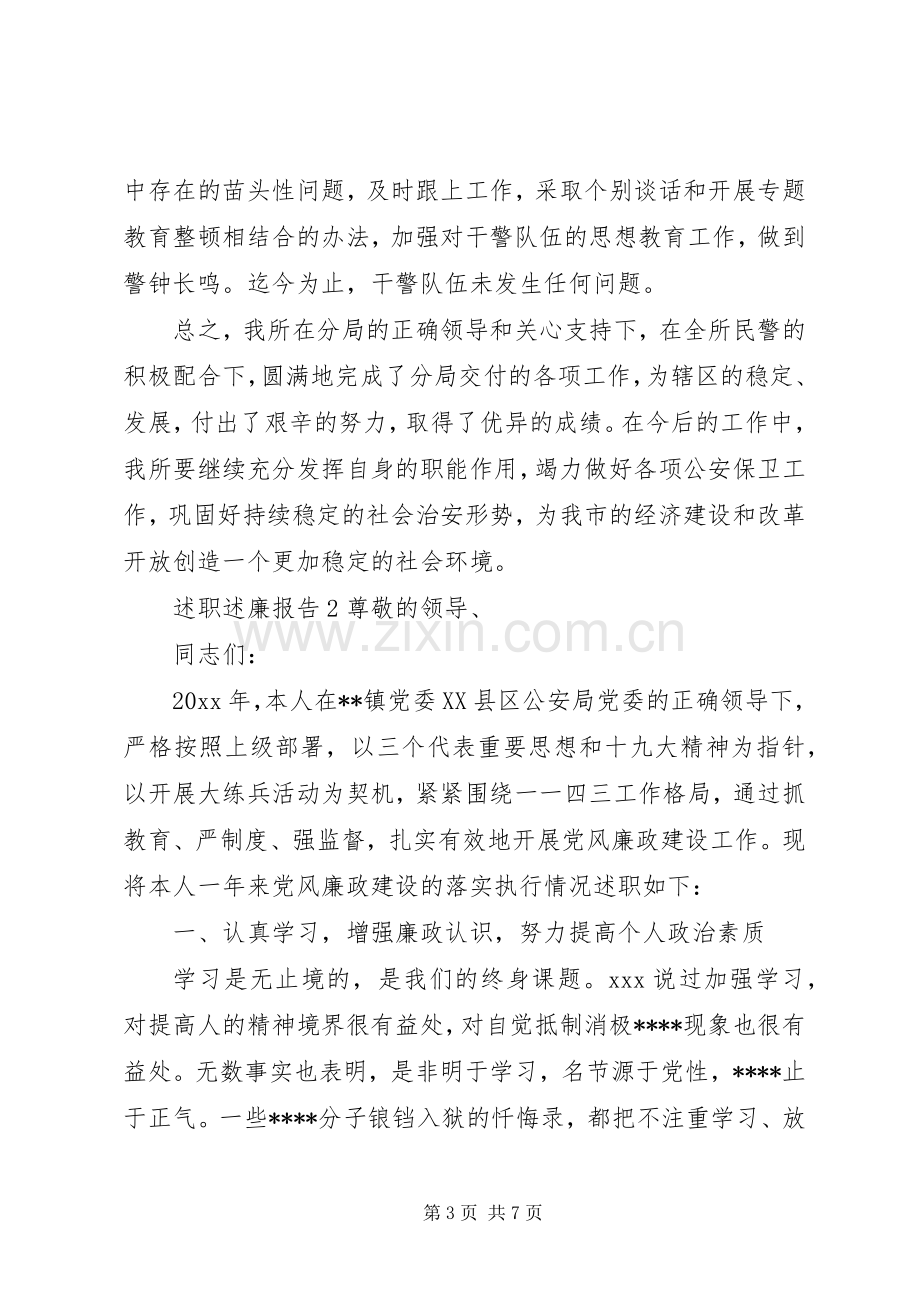 中存在的苗头性问题，及时跟上工作，采取个别谈话和开展专题教育整顿相结合的办法，加强对干警队伍的思想教育工作，做到警钟长鸣。迄今为止，干警队伍未发生任何问题。

总之，我所在分局的正确领导和关心支持下，在全所民警的积极配合下，圆满地完成了分局交付的各项工作，为辖区的稳定、发展，付出了艰辛的努力，取得了优异的成绩。在今后的工作中，我所要继续充分发挥自身的职能作用，竭力做好各项公安保卫工作，巩固好持续稳定的社会治安形势，为我市的经济建设和改革开放创造一个更加稳定的社会环境。

述职述廉报告2尊敬的领导、

同志们：

20xx年，本人在**镇党委XX县区公安局党委的正确领导下，严格按照上级部署，以三个代表重要思想和十九大精神为指针，以开展大练兵活动为契机，紧紧围绕一一四三工作格局，通过抓教育、严制度、强监督，扎实有效地开展党风廉政建设工作。现将本人一年来党风廉政建设的落实执行情况述职如下：

一、认真学习，增强廉政认识，努力提高个人政治素质

学习是无止境的，是我们的终身课题。xxx说过加强学习，对提高人的精神境界很有益处，对自觉抵制消极****现象也很有益处。无数事实也表明，是非明于学习，名节源于党性，****止于正气。一些****分子锒铛入狱的忏悔录，都把不注重学习、放

第3页 共7页

www.zixin.com.cn